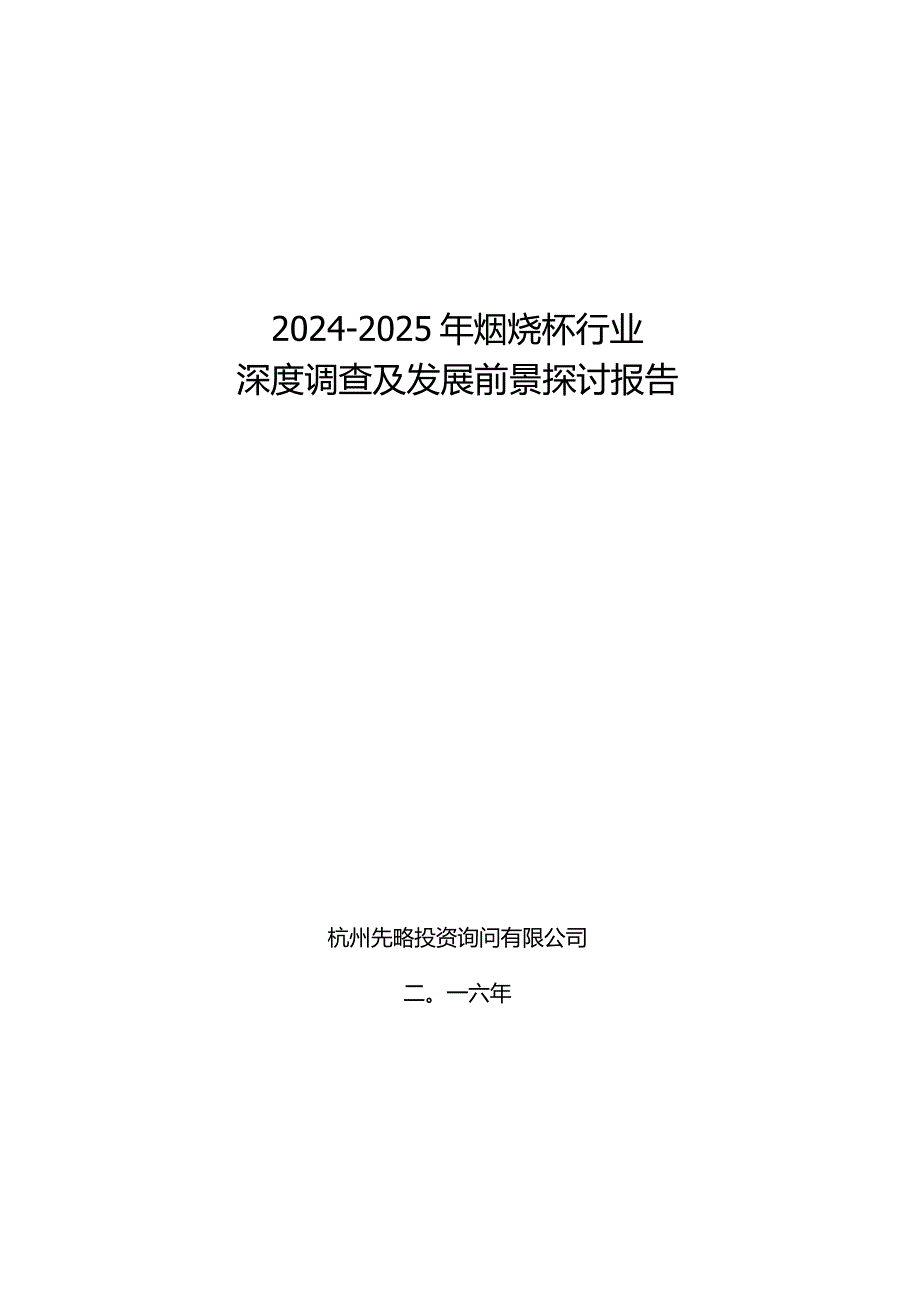 2024-2025年烟烧杯行业
深度调查及发展前景探讨报告

杭州先略投资询问有限公司

二。一六年